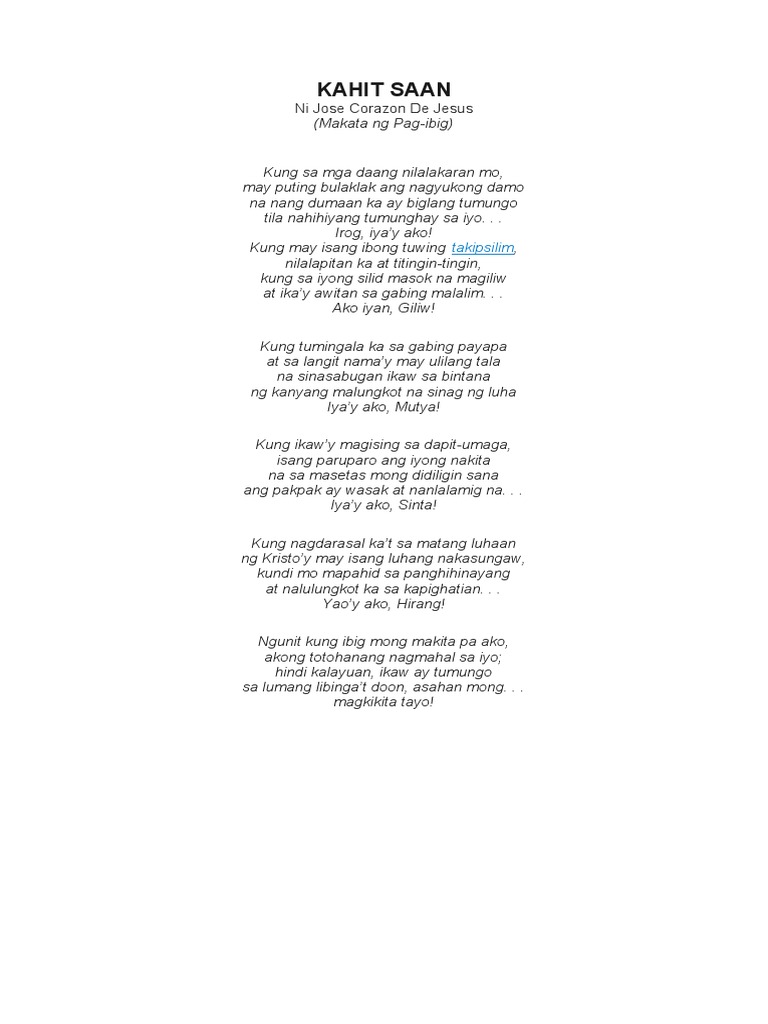 KAHIT SAAN
Ni Jose Corazon De Jesus
(Makata ng Pag-ibig)

Kung sa mga daang nilalakaran mo,
may puting bulaklak ang nagyukong damo
na nang dumaan ka ay biglang tumungo
tila nahihiyang tumunghay sa iyo. . .
Irog, iya'y ako!
Kung may isang ibong tuwing takipsilim,
nilalapitan ka at titingin-tingin,
kung sa iyong silid masok na magiliw
at ika'y awitan sa gabing malalim. . .
Ako iyan, Giliw!

Kung tumingala ka sa gabing payapa
at sa langit nama'y may ulilang tala
na sinasabugan ikaw sa bintana
ng kanyang malungkot na sinag ng luha
Iya'y ako, Mutya!

Kung ikaw'y magising sa dapit-umaga,
isang paruparo ang iyong nakita
na sa masetas mong didiligin sana
ang pakpak ay wasak at nanlalamig na. . .
Iya'y ako, Sinta!

Kung nagdarasal ka't sa matang luhaan
ng Kristo'y may isang luhang nakasungaw,
kundi mo mapahid sa panghihinayang
at nalulungkot ka sa kapighatian. . .
Yao'y ako, Hirang!

Ngunit kung ibig mong makita pa ako,
akong totohanang nagmahal sa iyo;
hindi kalayuan, ikaw ay tumungo
sa lumang libinga't doon, asahan mong. . .
magkikita tayo!